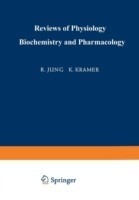 Reviews of Physiology
Biochemistry and Pharmacology

R. JUNG K. KRAMER

Springer